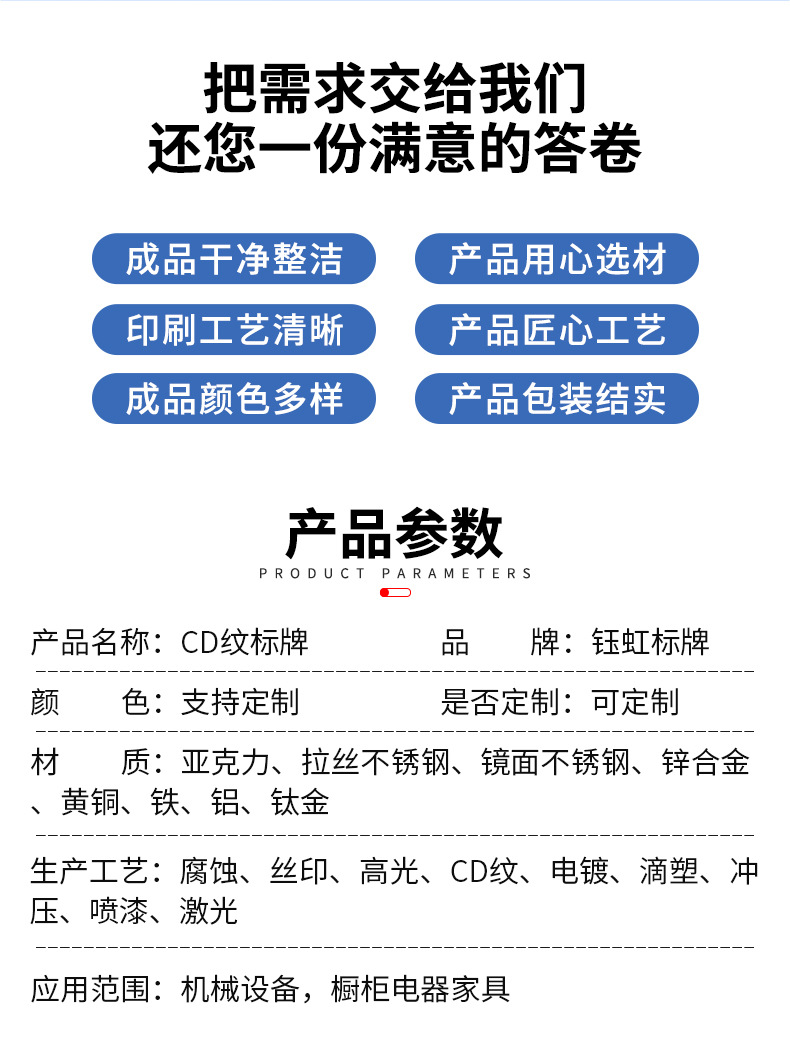 把需求交给我们
还您一份满意的答卷

成品干净整洁
产品用心选材
印刷工艺清晰
产品匠心工艺
成品颜色多样
产品包装结实

产品参数
PRODUCT PARAMETERS

产品名称：CD纹标牌
品　　牌：钰虹标牌

颜　　色：支持定制
是否定制：可定制

材　　质：亚克力、拉丝不锈钢、镜面不锈钢、锌合金、黄铜、铁、铝、钛金

生产工艺：腐蚀、丝印、高光、CD纹、电镀、滴塑、冲压、喷漆、激光

应用范围：机械设备，橱柜电器家具